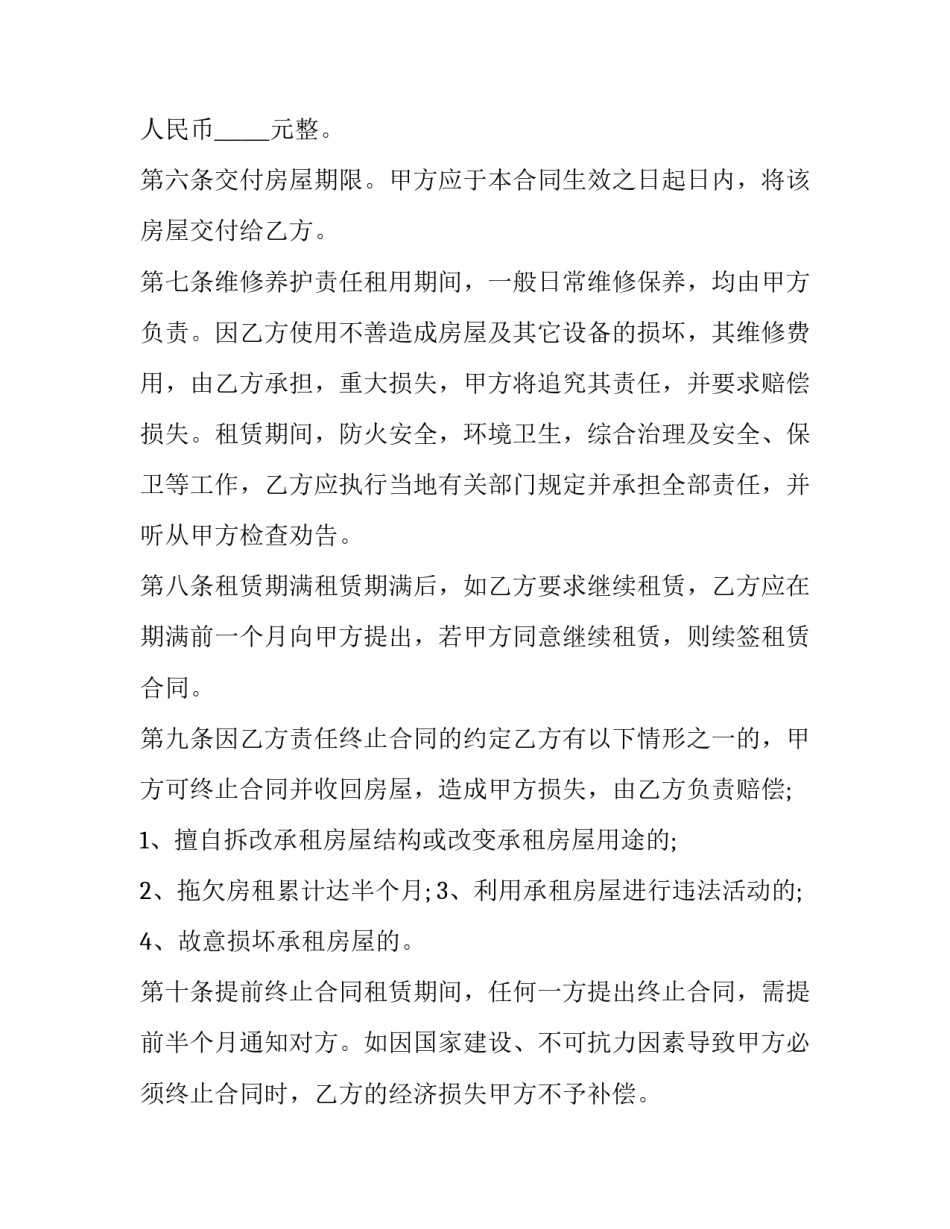 人民币____元整。

第六条交付房屋期限。甲方应于本合同生效之日起日内，将该房屋交付给乙方。

第七条维修养护责任租用期间，一般日常维修保养，均由甲方负责。因乙方使用不善造成房屋及其它设备的损坏，其维修费用，由乙方承担，重大损失，甲方将追究其责任，并要求赔偿损失。租赁期间，防火安全，环境卫生，综合治理及安全、保卫等工作，乙方应执行当地有关部门规定并承担全部责任，并听从甲方检查劝告。

第八条租赁期满租赁期满后，如乙方要求继续租赁，乙方应在期满前一个月向甲方提出，若甲方同意继续租赁，则续签租赁合同。

第九条因乙方责任终止合同的约定乙方有以下情形之一的，甲方可终止合同并收回房屋，造成甲方损失，由乙方负责赔偿;

1、擅自拆改承租房屋结构或改变承租房屋用途的;

2、拖欠房租累计达半个月;3、利用承租房屋进行违法活动的;

4、故意损坏承租房屋的。

第十条提前终止合同租赁期间，任何一方提出终止合同，需提前半个月通知对方。如因国家建设、不可抗力因素导致甲方必须终止合同时，乙方的经济损失甲方不予补偿。